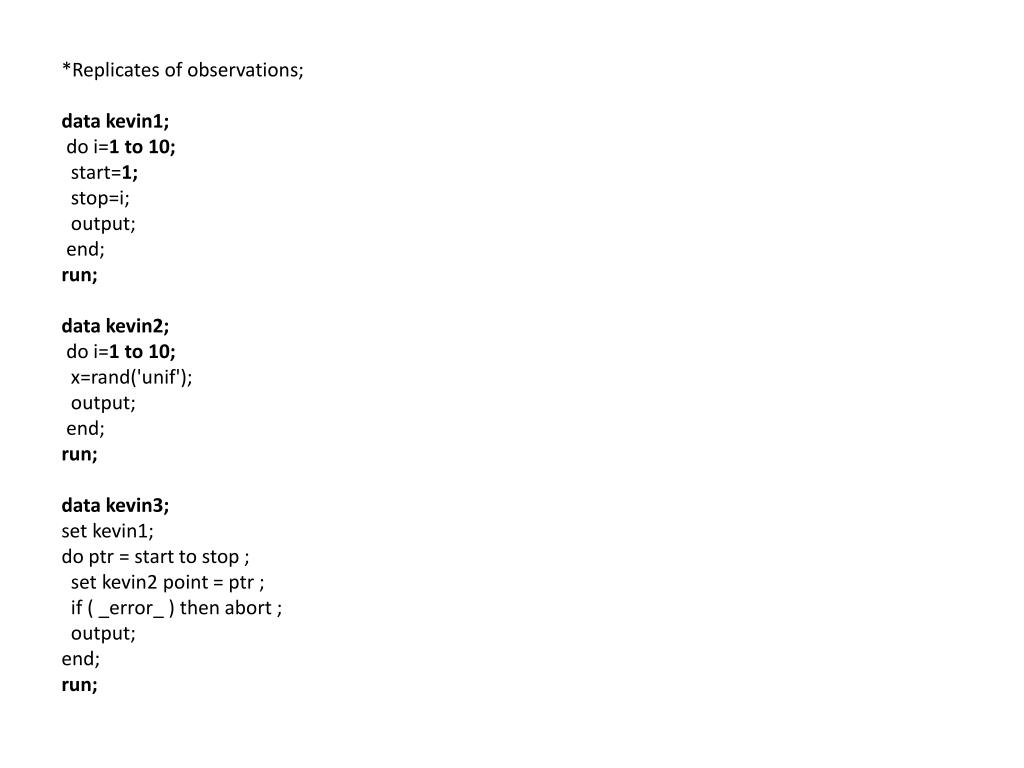 *Replicates of observations;

data kevin1;
do i=1 to 10;
start=1;
stop=i;
output;
end;
run;

data kevin2;
do i=1 to 10;
x=rand('unif');
output;
end;
run;

data kevin3;
set kevin1;
do ptr = start to stop ;
set kevin2 point = ptr ;
if ( _error_ ) then abort ;
output;
end;
run;